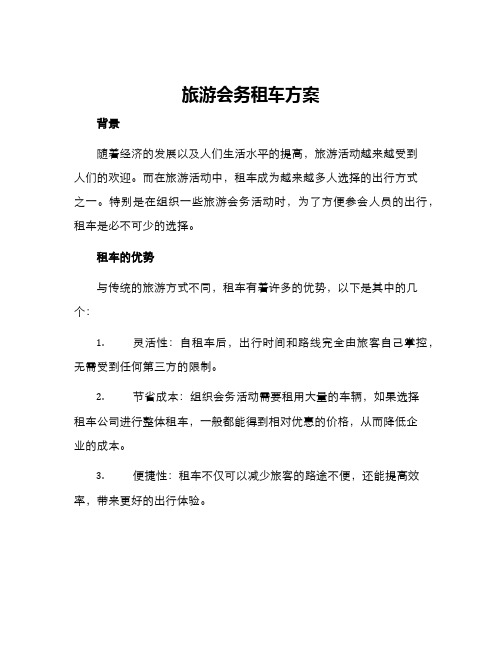 旅游会务租车方案

背景

随着经济的发展以及人们生活水平的提高，旅游活动越来越受到人们的欢迎。而在旅游活动中，租车成为越来越多人选择的出行方式之一。特别是在组织一些旅游会务活动时，为了方便参会人员的出行，租车是必不可少的选择。

租车的优势

与传统的旅游方式不同，租车有着许多的优势，以下是其中的几个：

1. 灵活性：自租车后，出行时间和路线完全由旅客自己掌控，无需受到任何第三方的限制。

2. 节省成本：组织会务活动需要租用大量的车辆，如果选择租车公司进行整体租车，一般都能得到相对优惠的价格，从而降低企业的成本。

3. 便捷性：租车不仅可以减少旅客的路途不便，还能提高效率，带来更好的出行体验。